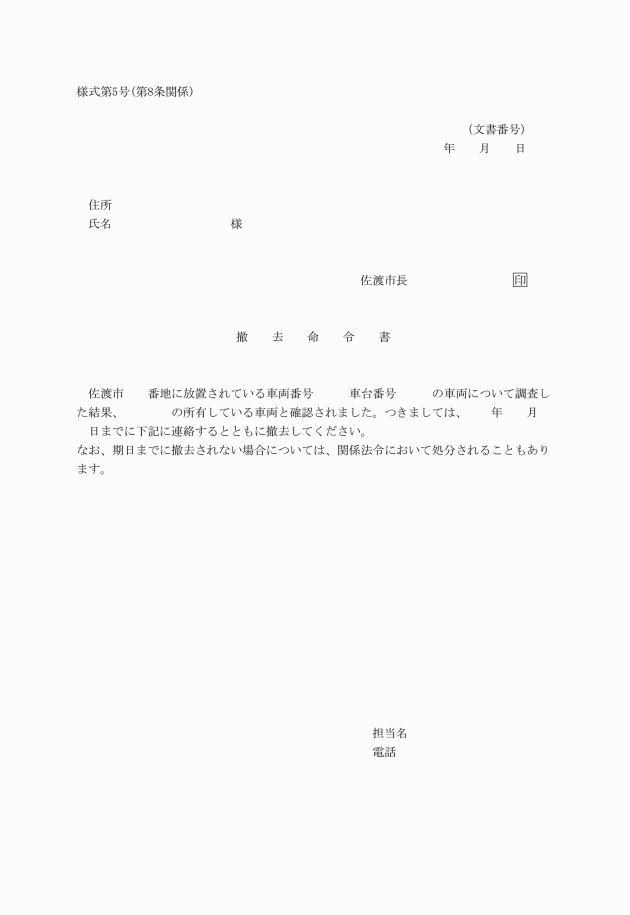 様式第5号(第8条関係)

(文書番号)
年　月　日

住所
氏名　　　　　様

佐渡市長　　　　印

撤　去　命　令　書

佐渡市　　番地に放置されている車両番号　　車台番号　　の車両について調査した結果、　　の所有している車両と確認されました。つきましては、　年　月　日までに下記に連絡するとともに撤去してください。
なお、期日までに撤去されない場合については、関係法令において処分されることもあります。

担当名
電話